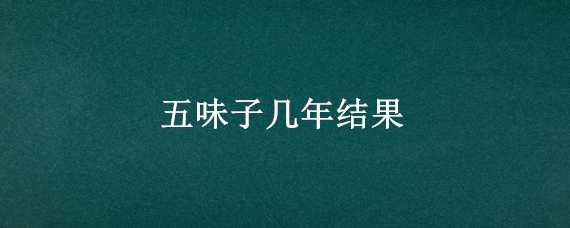 五味子几年结果